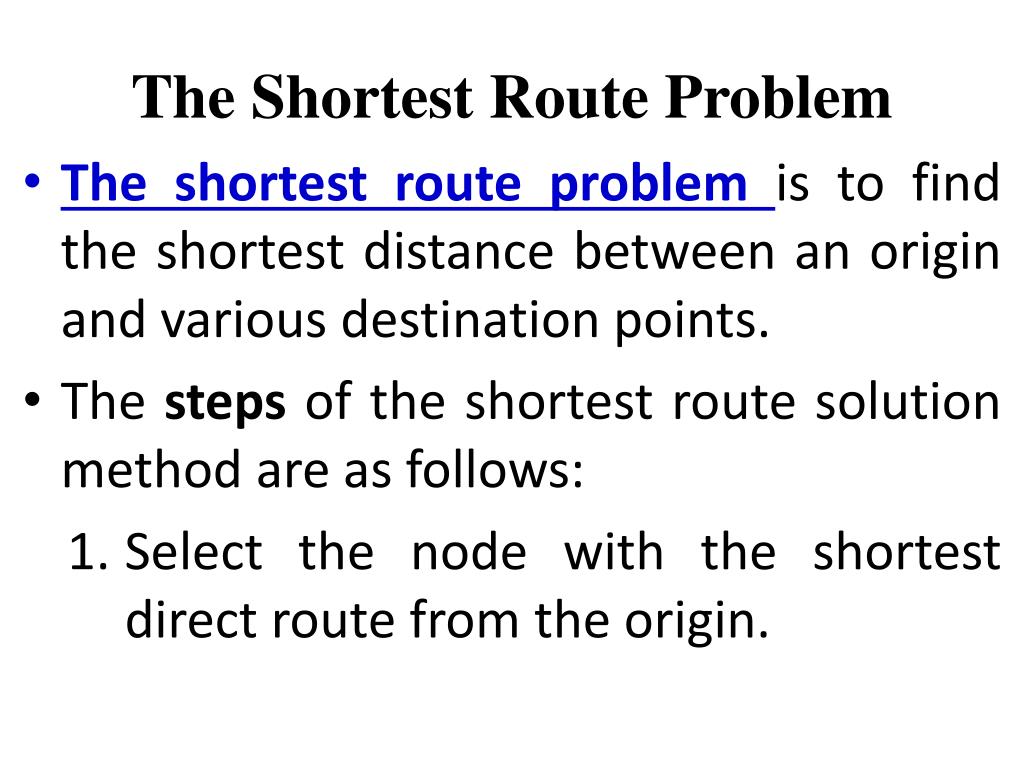 The Shortest Route Problem

• The shortest route problem is to find the shortest distance between an origin and various destination points.

• The steps of the shortest route solution method are as follows:

1. Select the node with the shortest direct route from the origin.